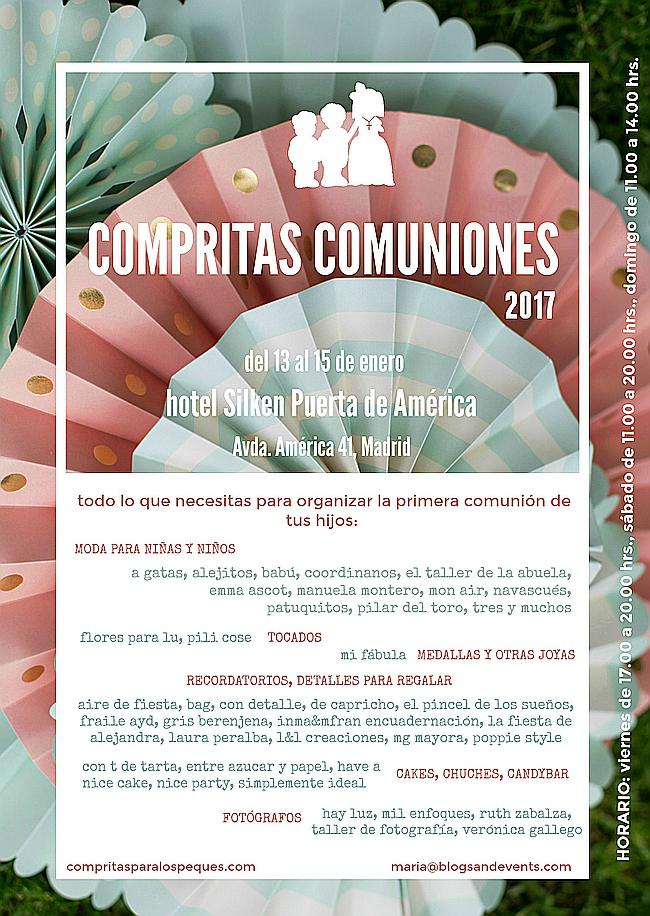 COMPRITAS COMUNIONES
2017

del 13 al 15 de enero
hotel Silken Puerta de América
Avda. América 41, Madrid

todo lo que necesitas para organizar la primera comunión de tus hijos:

MODA PARA NIÑAS Y NIÑOS
a gatas, alejitos, babú, coordinanos, el taller de la abuela, emma ascot, manuela montero, mon air, navascués, patuquitos, pilar del toro, tres y muchos

flores para lu, pili cose TOCADOS

mi fábula MEDALLAS Y OTRAS JOYAS

RECORDATORIOS, DETALLES PARA REGALAR
aire de fiesta, bag, con detalle, de capricho, el pincel de los sueños, fraile ayd, gris berenjena, inma&mfran encuadernación, la fiesta de alejandra, laura peralba, l&l creaciones, mg mayora, poppie style

con t de tarta, entre azucar y papel, have a nice cake, nice party, simplemente ideal CAKES, CHUCHES, CANDYBAR

FOTÓGRAFOS hay luz, mil enfoques, ruth zabalza, taller de fotografía, verónica gallego

compritasparalospeques.com
maria@blogsandevents.com

HORARIO: viernes de 17.00 a 20.00 hrs., sábado de 11.00 a 20.00 hrs., domingo de 11.00 a 14.00 hrs.